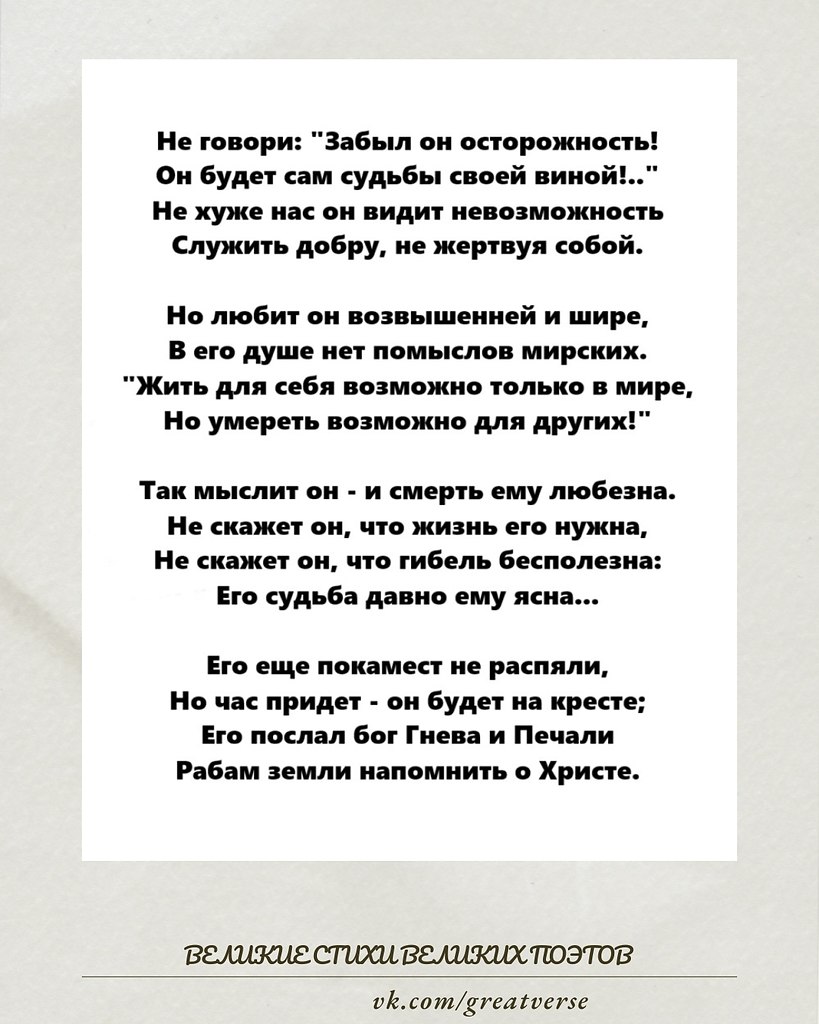 Не говори: "Забыл он осторожность!
Он будет сам судьбы своей виной!.."
Не хуже нас он видит невозможность
Служить добру, не жертвуя собой.

Но любит он возвышенней и шире,
В его душе нет помыслов мирских.
"Жить для себя возможно только в мире,
Но умереть возможно для других!"

Так мыслит он - и смерть ему любезна.
Не скажет он, что жизнь его нужна,
Не скажет он, что гибель бесполезна:
Его судьба давно ему ясна...

Его еще покамест не распяли,
Но час придет - он будет на кресте;
Его послал бог Гнева и Печали
Рабам земли напомнить о Христе.

ВЕЛИКИЕ СТИХИ ВЕЛИКИХ ПОЭТОВ

vk.com/greatverse